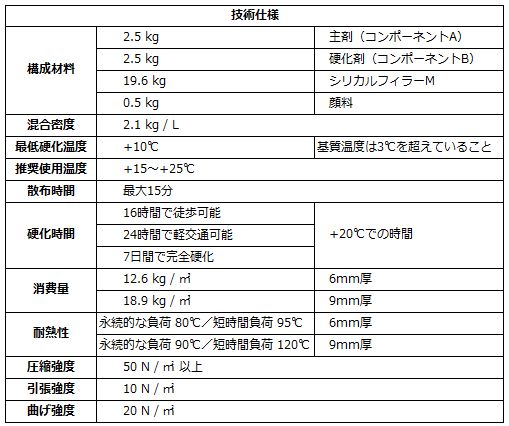 | 技術仕様 | | |
|---|---|---|
| 構成材料 | 2.5 kg | 主剤（コンポーネントA） |
| | 2.5 kg | 硬化剤（コンポーネントB） |
| | 19.6 kg | シリカルフィラーM |
| | 0.5 kg | 顔料 |
| 混合密度 | 2.1 kg / L | |
| 最低硬化温度 | +10℃ | 基質温度は3℃を超えていること |
| 推奨使用温度 | +15～+25℃ | |
| 散布時間 | 最大15分 | |
| 硬化時間 | 16時間で徒歩可能 | +20℃での時間 |
| | 24時間で軽交通可能 | |
| | 7日間で完全硬化 | |
| 消費量 | 12.6 kg / ㎡ | 6mm厚 |
| | 18.9 kg / ㎡ | 9mm厚 |
| 耐熱性 | 永続的な負荷 80℃／短時間負荷 95℃ | 6mm厚 |
| | 永続的な負荷 90℃／短時間負荷 120℃ | 9mm厚 |
| 圧縮強度 | 50 N / ㎡ 以上 | |
| 引張強度 | 10 N / ㎡ | |
| 曲げ強度 | 20 N / ㎡ | |